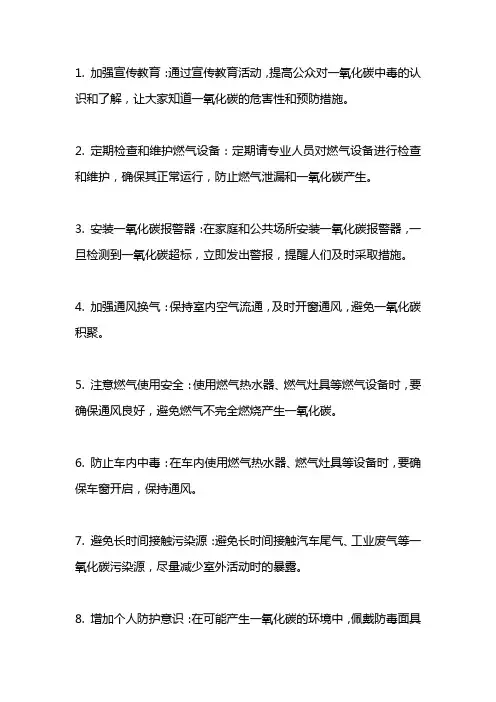 1. 加强宣传教育：通过宣传教育活动，提高公众对一氧化碳中毒的认识和了解，让大家知道一氧化碳的危害性和预防措施。

2. 定期检查和维护燃气设备：定期请专业人员对燃气设备进行检查和维护，确保其正常运行，防止燃气泄漏和一氧化碳产生。

3. 安装一氧化碳报警器：在家庭和公共场所安装一氧化碳报警器，一旦检测到一氧化碳超标，立即发出警报，提醒人们及时采取措施。

4. 加强通风换气：保持室内空气流通，及时开窗通风，避免一氧化碳积聚。

5. 注意燃气使用安全：使用燃气热水器、燃气灶具等燃气设备时，要确保通风良好，避免燃气不完全燃烧产生一氧化碳。

6. 防止车内中毒：在车内使用燃气热水器、燃气灶具等设备时，要确保车窗开启，保持通风。

7. 避免长时间接触污染源：避免长时间接触汽车尾气、工业废气等一氧化碳污染源，尽量减少室外活动时的暴露。

8. 增加个人防护意识：在可能产生一氧化碳的环境中，佩戴防毒面具